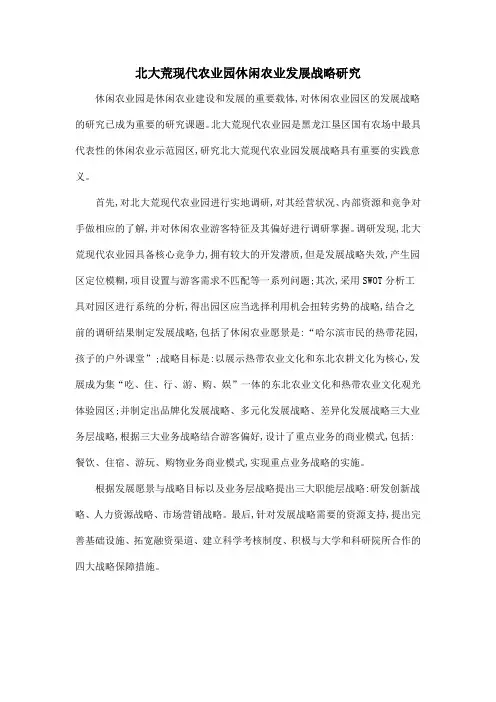 北大荒现代农业园休闲农业发展战略研究

休闲农业园是休闲农业建设和发展的重要载体,对休闲农业园区的发展战略的研究已成为重要的研究课题。北大荒现代农业园是黑龙江垦区国有农场中最具代表性的休闲农业示范园区,研究北大荒现代农业园发展战略具有重要的实践意义。

首先,对北大荒现代农业园进行实地调研,对其经营状况、内部资源和竞争对手做相应的了解,并对休闲农业游客特征及其偏好进行调研掌握。调研发现,北大荒现代农业园具备核心竞争力,拥有较大的开发潜质,但是发展战略失效,产生园区定位模糊,项目设置与游客需求不匹配等一系列问题;其次,采用SWOT分析工具对园区进行系统的分析,得出园区应当选择利用机会扭转劣势的战略,结合之前的调研结果制定发展战略,包括了休闲农业愿景是:“哈尔滨市民的热带花园,孩子的户外课堂”;战略目标是:以展示热带农业文化和东北农耕文化为核心,发展成为集“吃、住、行、游、购、娱”一体的东北农业文化和热带农业文化观光体验园区;并制定出品牌化发展战略、多元化发展战略、差异化发展战略三大业务层战略,根据三大业务战略结合游客偏好,设计了重点业务的商业模式,包括:餐饮、住宿、游玩、购物业务商业模式,实现重点业务战略的实施。

根据发展愿景与战略目标以及业务层战略提出三大职能层战略:研发创新战略、人力资源战略、市场营销战略。最后,针对发展战略需要的资源支持,提出完善基础设施、拓宽融资渠道、建立科学考核制度、积极与大学和科研院所合作的四大战略保障措施。